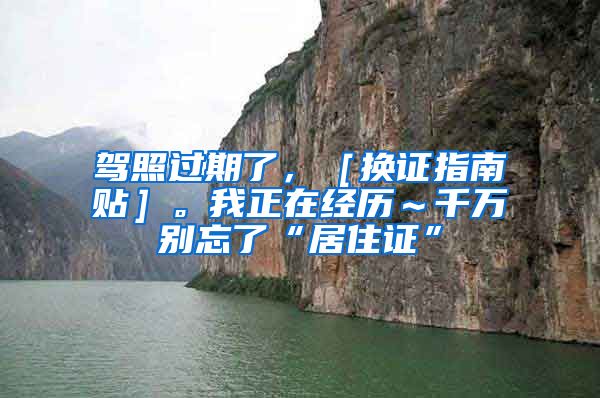 驾照过期了，［换证指南贴］。我正在经历～千万别忘了“居住证”